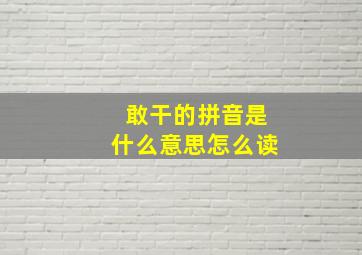 敢干的拼音是
什么意思怎么读